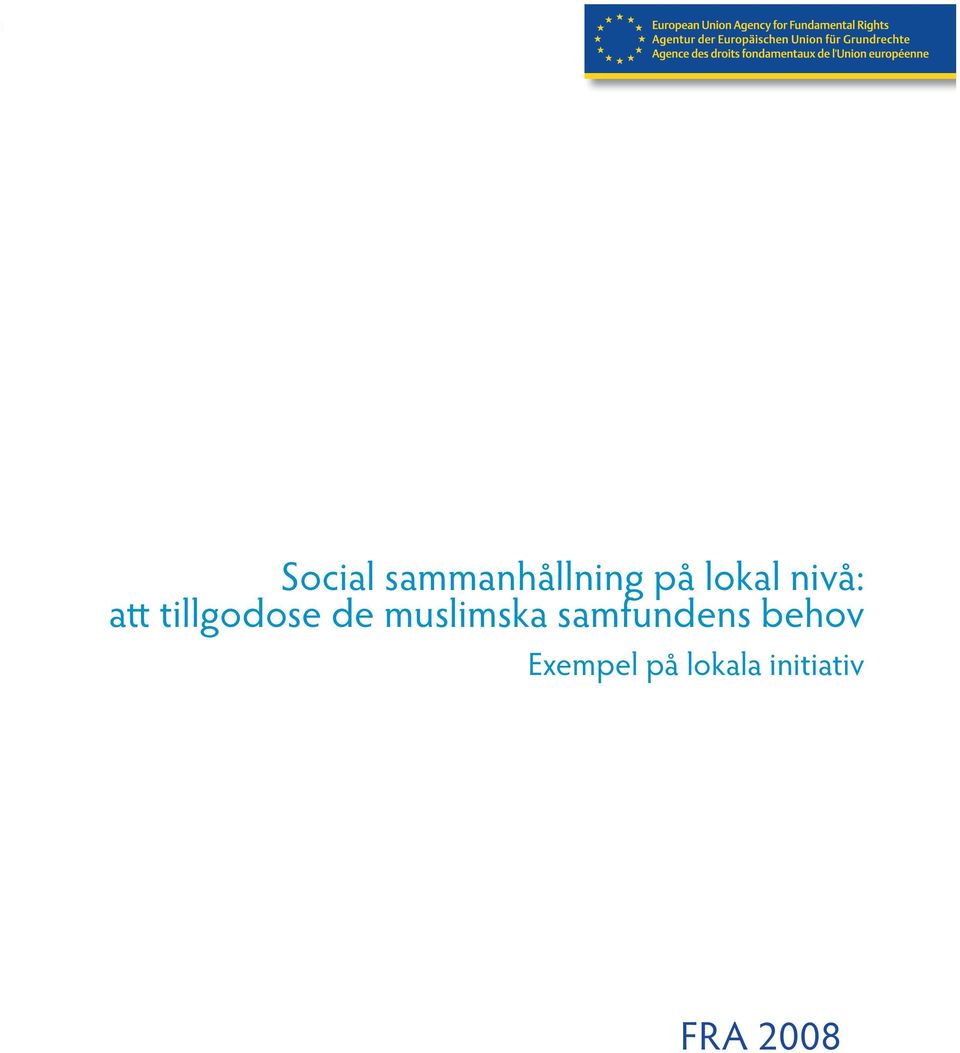 European Union Agency for Fundamental Rights
Agentur der Europäischen Union für Grundrechte
Agence des droits fondamentaux de l'Union européenne

Social sammanhållning på lokal nivå: att tillgodose de muslimska samfundens behov

Exempel på lokala initiativ

FRA 2008